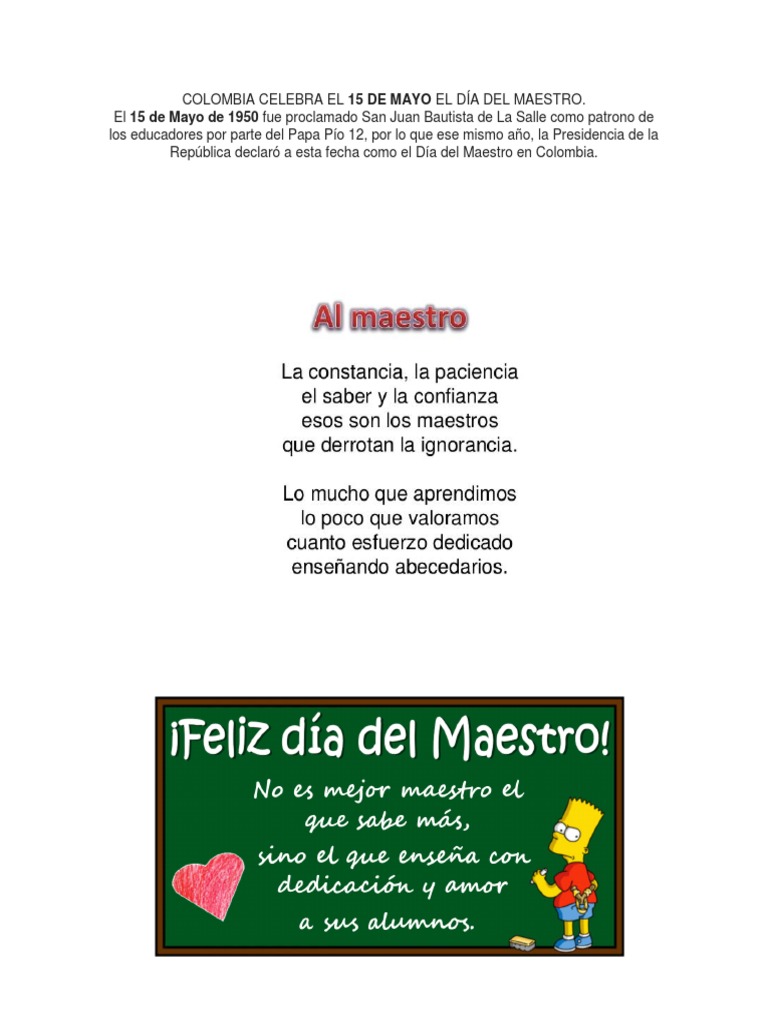 COLOMBIA CELEBRA EL 15 DE MAYO EL DÍA DEL MAESTRO.

El 15 de Mayo de 1950 fue proclamado San Juan Bautista de La Salle como patrono de los educadores por parte del Papa Pío 12, por lo que ese mismo año, la Presidencia de la República declaró a esta fecha como el Día del Maestro en Colombia.

Al maestro

La constancia, la paciencia
el saber y la confianza
esos son los maestros
que derrotan la ignorancia.

Lo mucho que aprendimos
lo poco que valoramos
cuanto esfuerzo dedicado
enseñando abecedarios.

¡Feliz día del Maestro!

No es mejor maestro el
que sabe más,
sino el que enseña con
dedicación y amor
a sus alumnos.